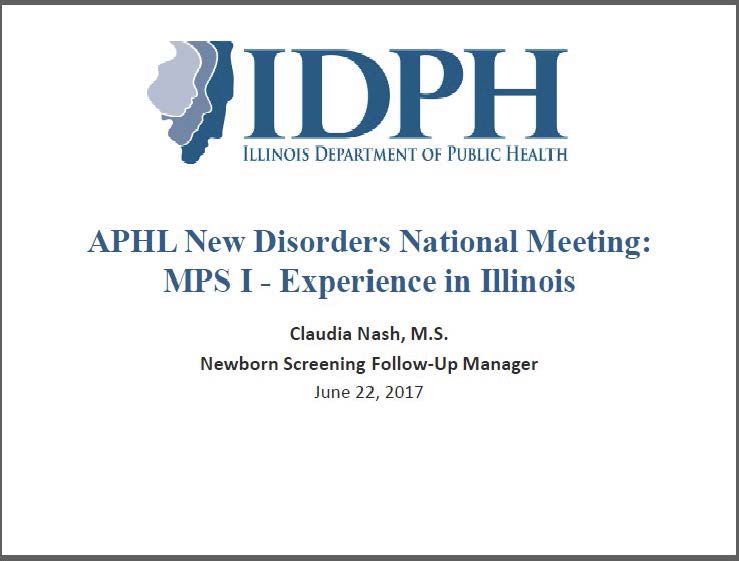 IDPH
ILLINOIS DEPARTMENT OF PUBLIC HEALTH

APHL New Disorders National Meeting:
MPS I - Experience in Illinois

Claudia Nash, M.S.
Newborn Screening Follow-Up Manager
June 22, 2017